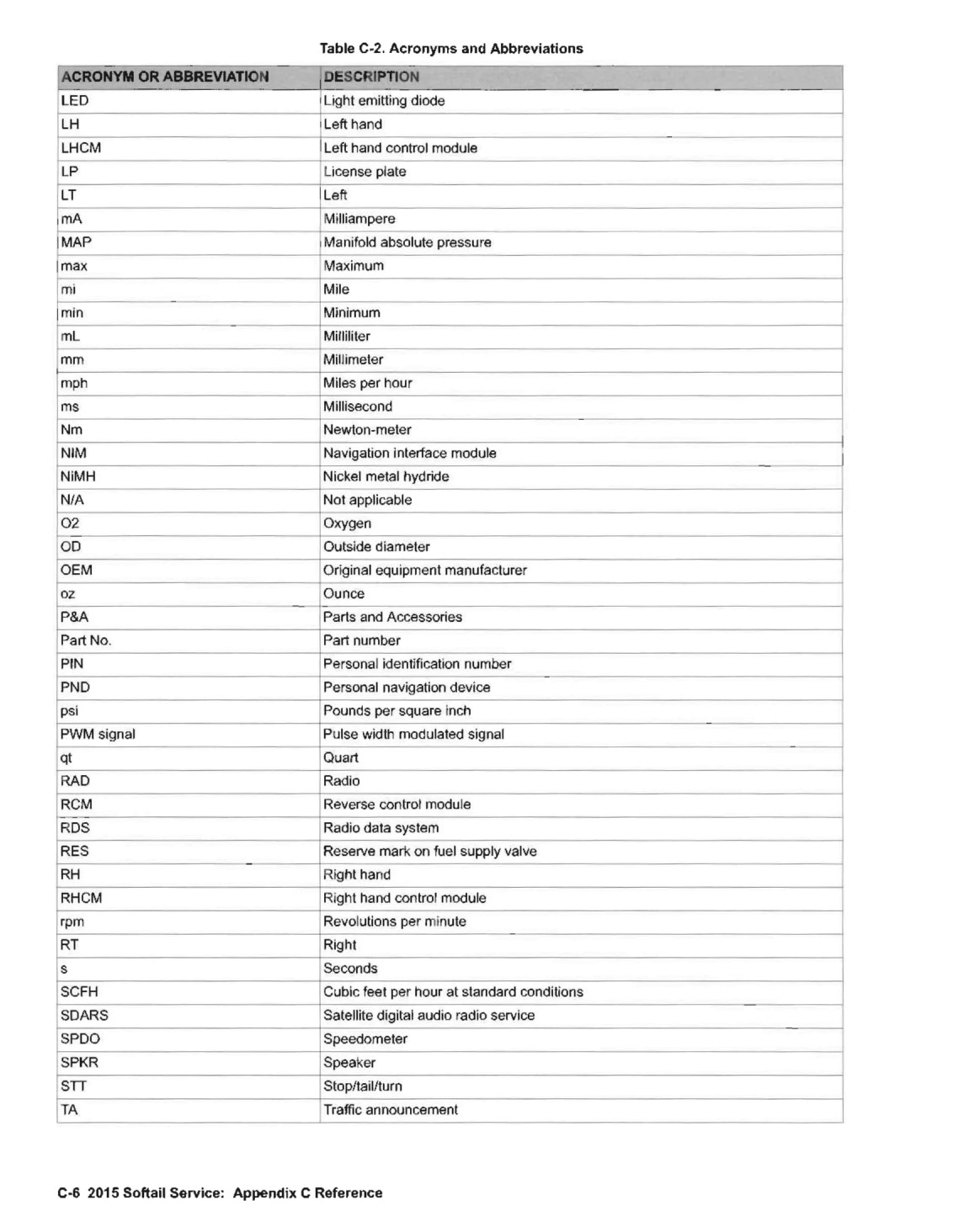 Table C-2. Acronyms and Abbreviations

| ACRONYM OR ABBREVIATION | DESCRIPTION |
|---|---|
| LED | Light emitting diode |
| LH | Left hand |
| LHCM | Left hand control module |
| LP | License plate |
| LT | Left |
| mA | Milliampere |
| MAP | Manifold absolute pressure |
| max | Maximum |
| mi | Mile |
| min | Minimum |
| mL | Milliliter |
| mm | Millimeter |
| mph | Miles per hour |
| ms | Millisecond |
| Nm | Newton-meter |
| NIM | Navigation interface module |
| NiMH | Nickel metal hydride |
| N/A | Not applicable |
| O2 | Oxygen |
| OD | Outside diameter |
| OEM | Original equipment manufacturer |
| oz | Ounce |
| P&A | Parts and Accessories |
| Part No. | Part number |
| PIN | Personal identification number |
| PND | Personal navigation device |
| psi | Pounds per square inch |
| PWM signal | Pulse width modulated signal |
| qt | Quart |
| RAD | Radio |
| RCM | Reverse control module |
| RDS | Radio data system |
| RES | Reserve mark on fuel supply valve |
| RH | Right hand |
| RHCM | Right hand control module |
| rpm | Revolutions per minute |
| RT | Right |
| s | Seconds |
| SCFH | Cubic feet per hour at standard conditions |
| SDARS | Satellite digital audio radio service |
| SPDO | Speedometer |
| SPKR | Speaker |
| STT | Stop/tail/turn |
| TA | Traffic announcement |

C-6 2015 Softail Service: Appendix C Reference